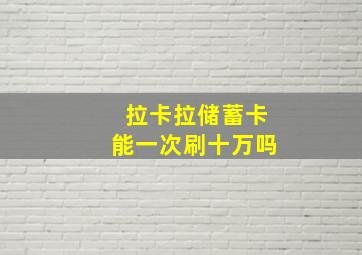 拉卡拉储蓄卡
能一次刷十万吗